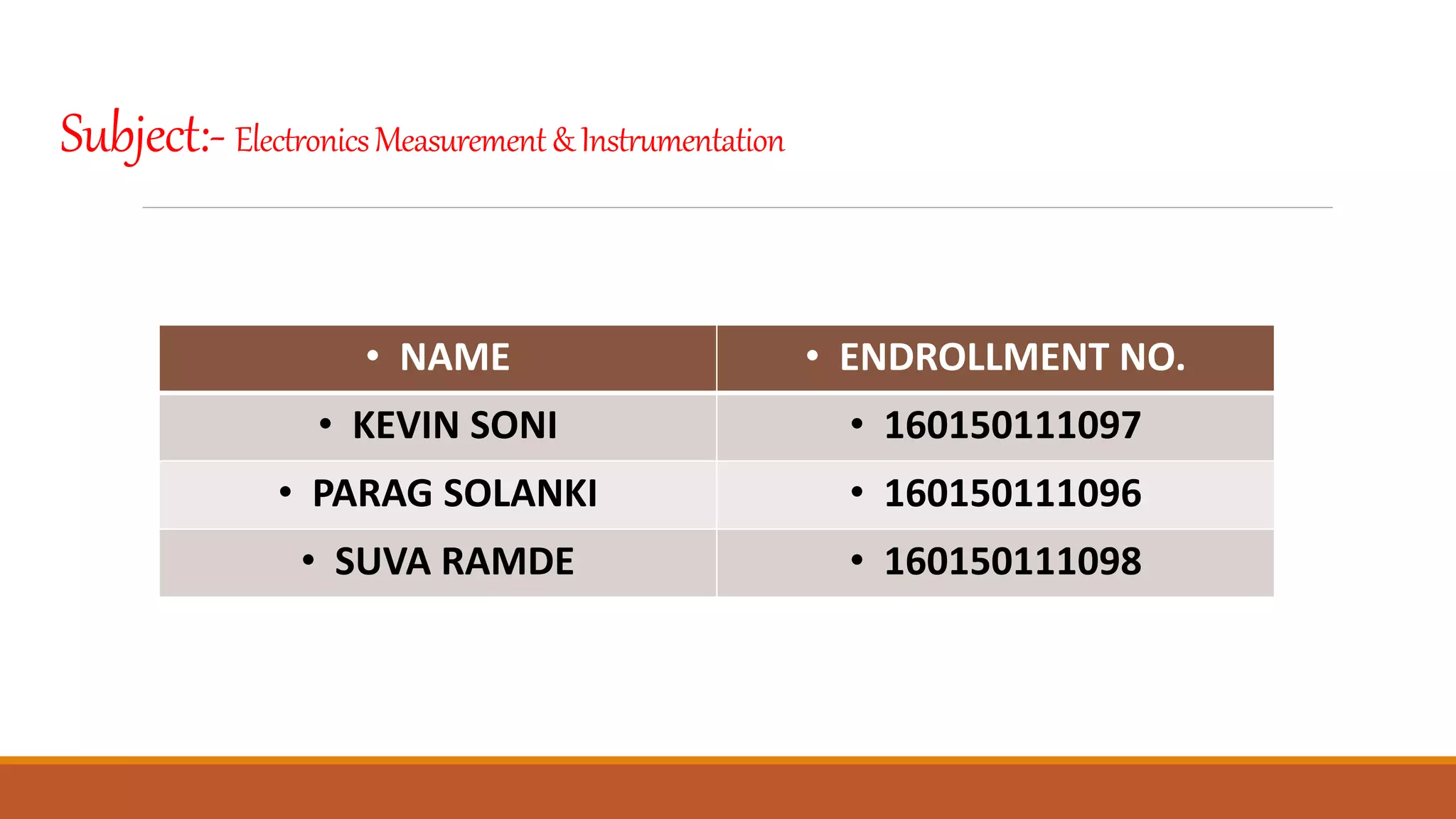 Subject:- Electronics Measurement & Instrumentation

| • NAME | • ENDROLLMENT NO. |
|---|---|
| • KEVIN SONI | • 160150111097 |
| • PARAG SOLANKI | • 160150111096 |
| • SUVA RAMDE | • 160150111098 |